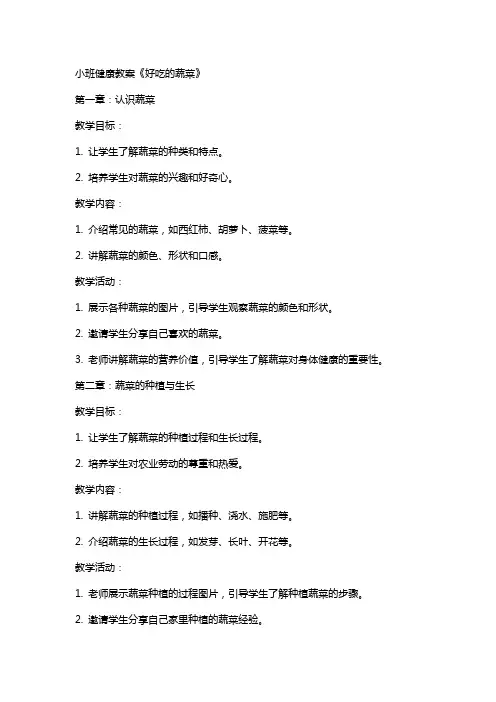 小班健康教案《好吃的蔬菜》

第一章：认识蔬菜

教学目标：

1. 让学生了解蔬菜的种类和特点。

2. 培养学生对蔬菜的兴趣和好奇心。

教学内容：

1. 介绍常见的蔬菜，如西红柿、胡萝卜、菠菜等。

2. 讲解蔬菜的颜色、形状和口感。

教学活动：

1. 展示各种蔬菜的图片，引导学生观察蔬菜的颜色和形状。

2. 邀请学生分享自己喜欢的蔬菜。

3. 老师讲解蔬菜的营养价值，引导学生了解蔬菜对身体健康的重要性。

第二章：蔬菜的种植与生长

教学目标：

1. 让学生了解蔬菜的种植过程和生长过程。

2. 培养学生对农业劳动的尊重和热爱。

教学内容：

1. 讲解蔬菜的种植过程，如播种、浇水、施肥等。

2. 介绍蔬菜的生长过程，如发芽、长叶、开花等。

教学活动：

1. 老师展示蔬菜种植的过程图片，引导学生了解种植蔬菜的步骤。

2. 邀请学生分享自己家里种植的蔬菜经验。